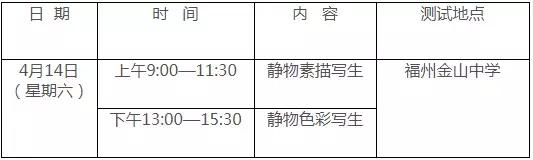 | 日 期 | 时 间 | 内 容 | 测试地点 |
|---|---|---|---|
| 4月14日（星期六） | 上午9:00—11:30 | 静物素描写生 | 福州金山中学 |
| | 下午13:00—15:30 | 静物色彩写生 | |